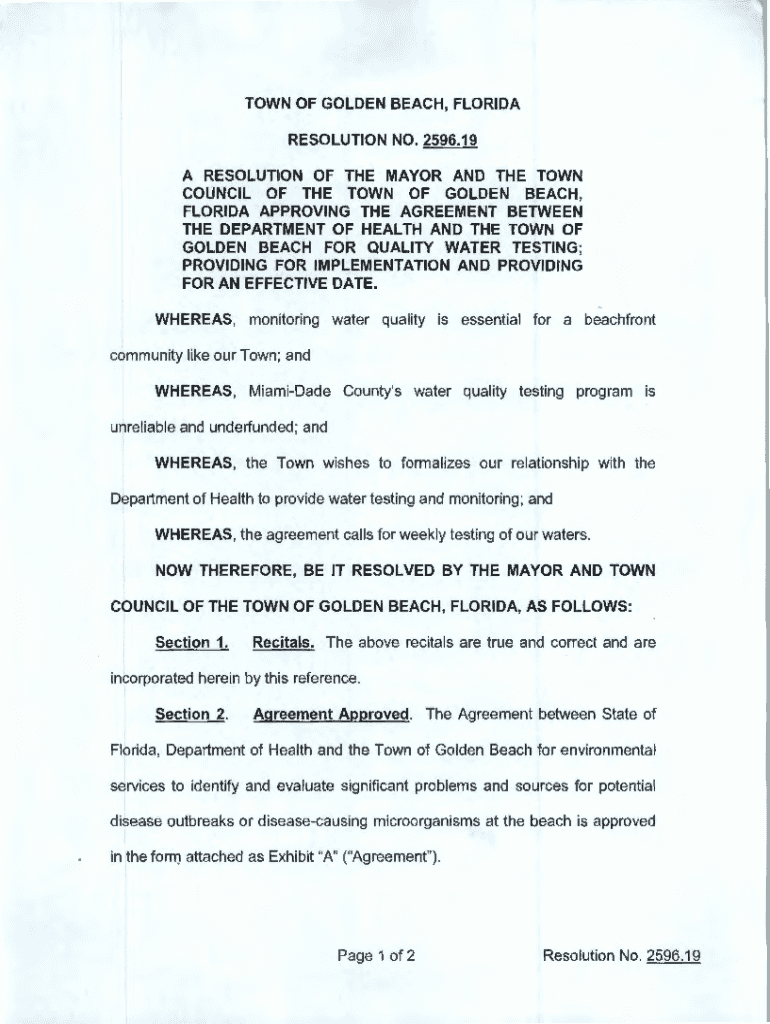 TOWN OF GOLDEN BEACH, FLORIDA

RESOLUTION NO. 2596.19

A RESOLUTION OF THE MAYOR AND THE TOWN COUNCIL OF THE TOWN OF GOLDEN BEACH, FLORIDA APPROVING THE AGREEMENT BETWEEN THE DEPARTMENT OF HEALTH AND THE TOWN OF GOLDEN BEACH FOR QUALITY WATER TESTING; PROVIDING FOR IMPLEMENTATION AND PROVIDING FOR AN EFFECTIVE DATE.

WHEREAS, monitoring water quality is essential for a beachfront community like our Town; and

WHEREAS, Miami-Dade County's water quality testing program is unreliable and underfunded; and

WHEREAS, the Town wishes to formalizes our relationship with the Department of Health to provide water testing and monitoring; and

WHEREAS, the agreement calls for weekly testing of our waters.

NOW THEREFORE, BE IT RESOLVED BY THE MAYOR AND TOWN COUNCIL OF THE TOWN OF GOLDEN BEACH, FLORIDA, AS FOLLOWS:

Section 1. Recitals. The above recitals are true and correct and are incorporated herein by this reference.

Section 2. Agreement Approved. The Agreement between State of Florida, Department of Health and the Town of Golden Beach for environmental services to identify and evaluate significant problems and sources for potential disease outbreaks or disease-causing microorganisms at the beach is approved in the form attached as Exhibit "A" ("Agreement").

Page 1 of 2

Resolution No. 2596.19